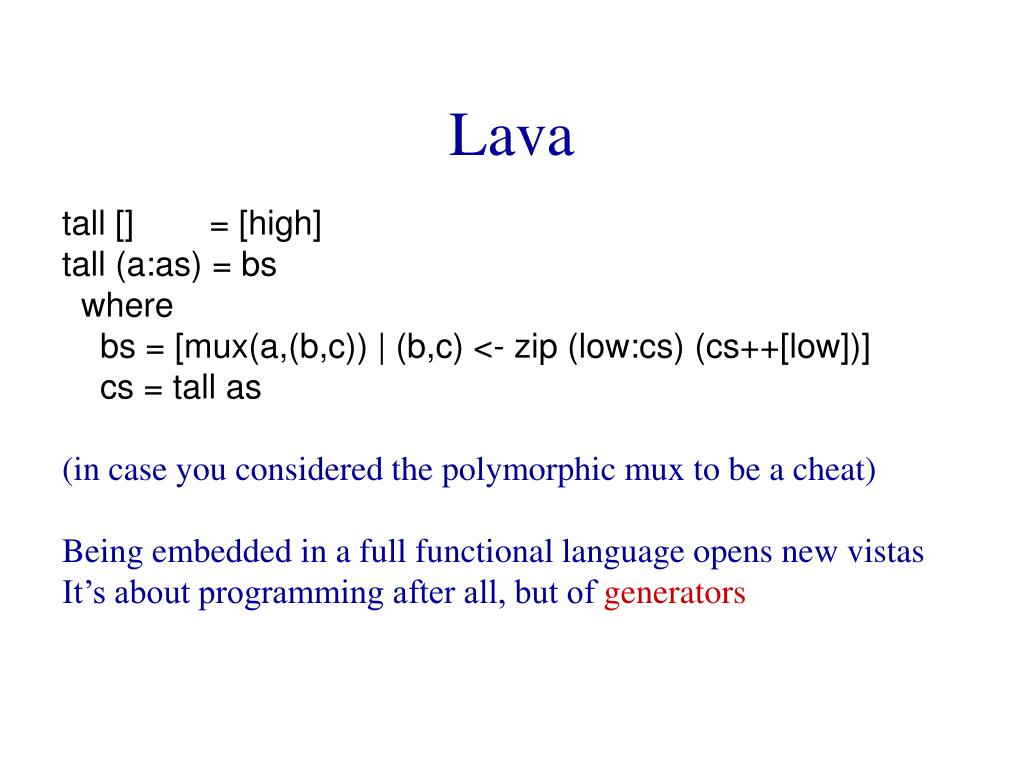 Lava

tall []        = [high]
tall (a:as) = bs
  where
    bs = [mux(a,(b,c)) | (b,c) <- zip (low:cs) (cs++[low])]
    cs = tall as

(in case you considered the polymorphic mux to be a cheat)

Being embedded in a full functional language opens new vistas
It’s about programming after all, but of generators